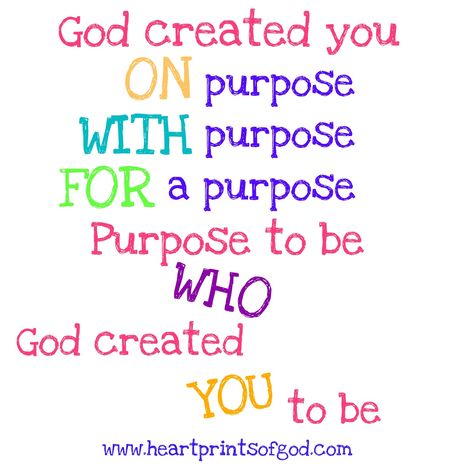 God created you
ON purpose
WITH purpose
FOR a purpose
Purpose to be
WHO
God created
YOU to be

www.heartprintsofgod.com